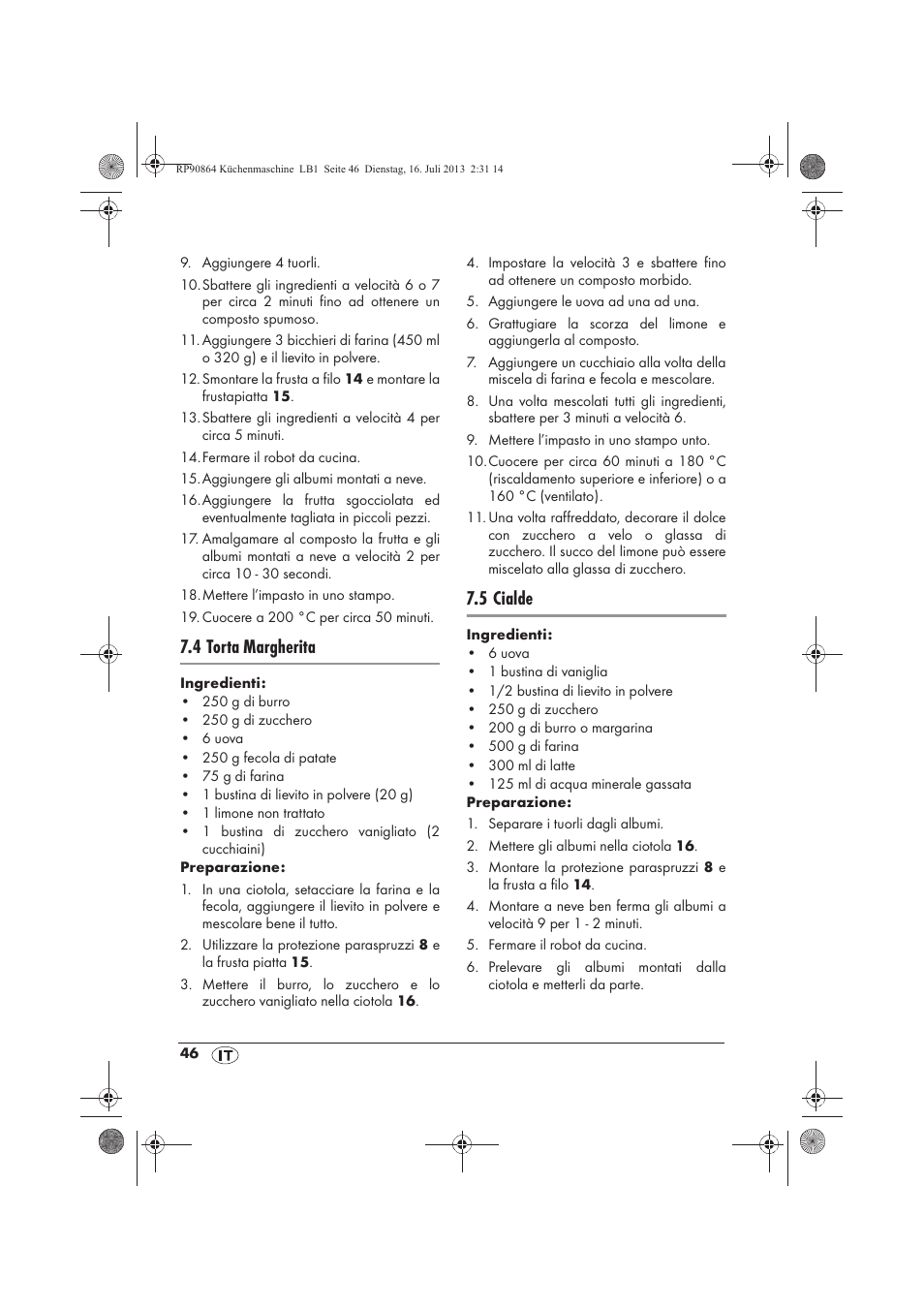 RP90864 Küchenmaschine LB1 Seite 46 Dienstag, 16. Juli 2013 2:31 14

9. Aggiungere 4 tuorli.

10. Sbattere gli ingredienti a velocità 6 o 7 per circa 2 minuti fino ad ottenere un composto spumoso.

11. Aggiungere 3 bicchieri di farina (450 ml o 320 g) e il lievito in polvere.

12. Smontare la frusta a filo **14** e montare la frustapiatta **15**.

13. Sbattere gli ingredienti a velocità 4 per circa 5 minuti.

14. Fermare il robot da cucina.

15. Aggiungere gli albumi montati a neve.

16. Aggiungere la frutta sgocciolata ed eventualmente tagliata in piccoli pezzi.

17. Amalgamare al composto la frutta e gli albumi montati a neve a velocità 2 per circa 10 - 30 secondi.

18. Mettere l'impasto in uno stampo.

19. Cuocere a 200 °C per circa 50 minuti.

7.4 Torta Margherita

**Ingredienti:**
• 250 g di burro
• 250 g di zucchero
• 6 uova
• 250 g fecola di patate
• 75 g di farina
• 1 bustina di lievito in polvere (20 g)
• 1 limone non trattato
• 1 bustina di zucchero vanigliato (2 cucchiaini)

**Preparazione:**
1. In una ciotola, setacciare la farina e la fecola, aggiungere il lievito in polvere e mescolare bene il tutto.

2. Utilizzare la protezione paraspruzzi **8** e la frusta piatta **15**.

3. Mettere il burro, lo zucchero e lo zucchero vanigliato nella ciotola **16**.

4. Impostare la velocità 3 e sbattere fino ad ottenere un composto morbido.

5. Aggiungere le uova ad una ad una.

6. Grattugiare la scorza del limone e aggiungerla al composto.

7. Aggiungere un cucchiaio alla volta della miscela di farina e fecola e mescolare.

8. Una volta mescolati tutti gli ingredienti, sbattere per 3 minuti a velocità 6.

9. Mettere l'impasto in uno stampo unto.

10. Cuocere per circa 60 minuti a 180 °C (riscaldamento superiore e inferiore) o a 160 °C (ventilato).

11. Una volta raffreddato, decorare il dolce con zucchero a velo o glassa di zucchero. Il succo del limone può essere miscelato alla glassa di zucchero.

7.5 Cialde

**Ingredienti:**
• 6 uova
• 1 bustina di vaniglia
• 1/2 bustina di lievito in polvere
• 250 g di zucchero
• 200 g di burro o margarina
• 500 g di farina
• 300 ml di latte
• 125 ml di acqua minerale gassata

**Preparazione:**
1. Separare i tuorli dagli albumi.

2. Mettere gli albumi nella ciotola **16**.

3. Montare la protezione paraspruzzi **8** e la frusta a filo **14**.

4. Montare a neve ben ferma gli albumi a velocità 9 per 1 - 2 minuti.

5. Fermare il robot da cucina.

6. Prelevare gli albumi montati dalla ciotola e metterli da parte.

46 IT